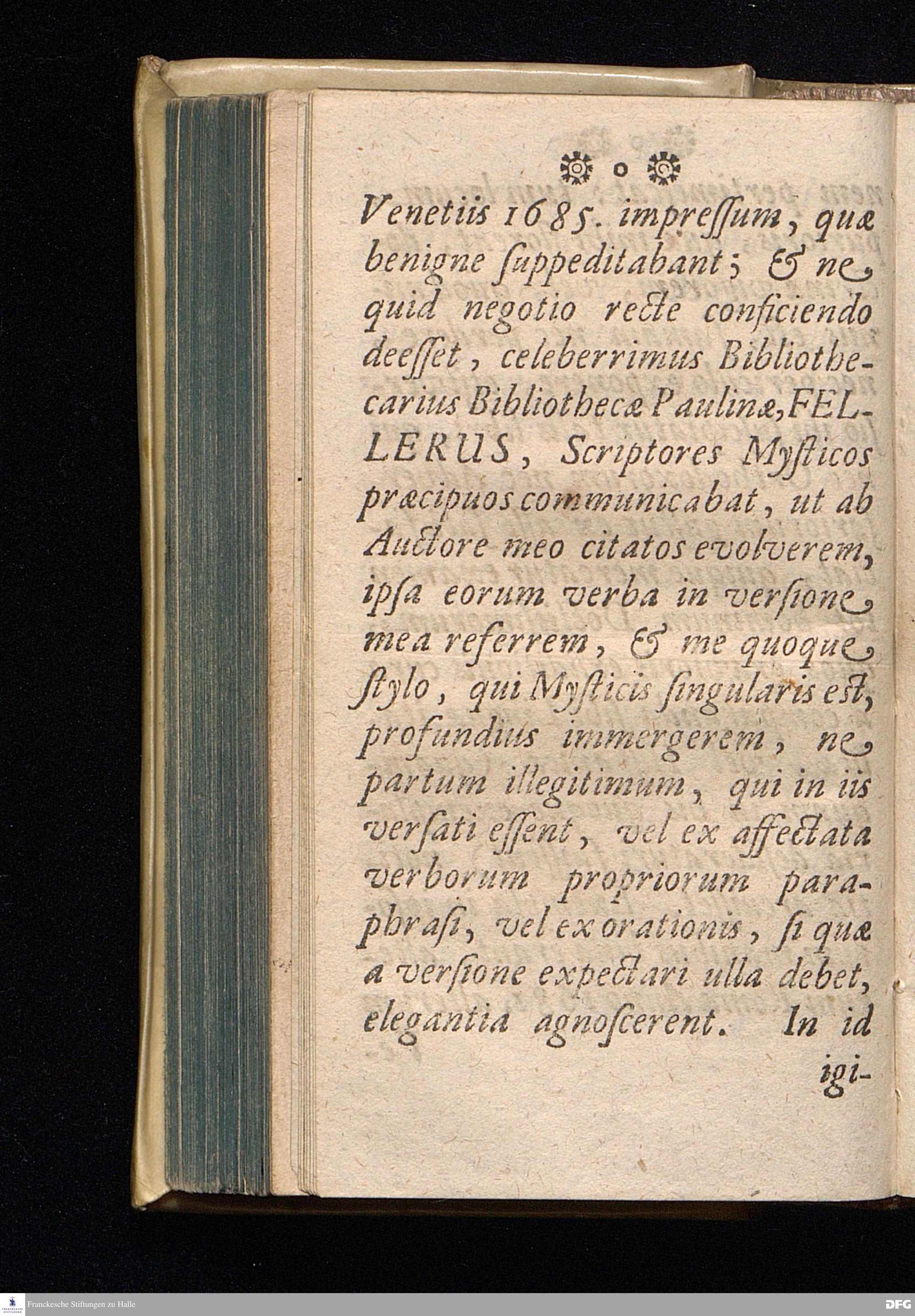 o

Venetiis 1685. impressum, quæ benigne suppeditabant; & ne quid negotio recte conficiendo deesset, celeberrimus Bibliothecarius Bibliothecæ Paulinæ, FELLERUS, Scriptores Mysticos præcipuos communicabat, ut ab Auctore meo citatos evolverem, ipsa eorum verba in versione mea referrem, & me quoque stylo, qui Mysticis singularis est, profundius immergerem, ne partum illegitimum, qui in iis versati essent, vel ex affectata verborum propriorum paraphrasi, vel ex orationis, si quæ a versione expectari ulla debet, elegantia agnoscerent. In id igi-

Franckesche Stiftungen zu Halle

DFG